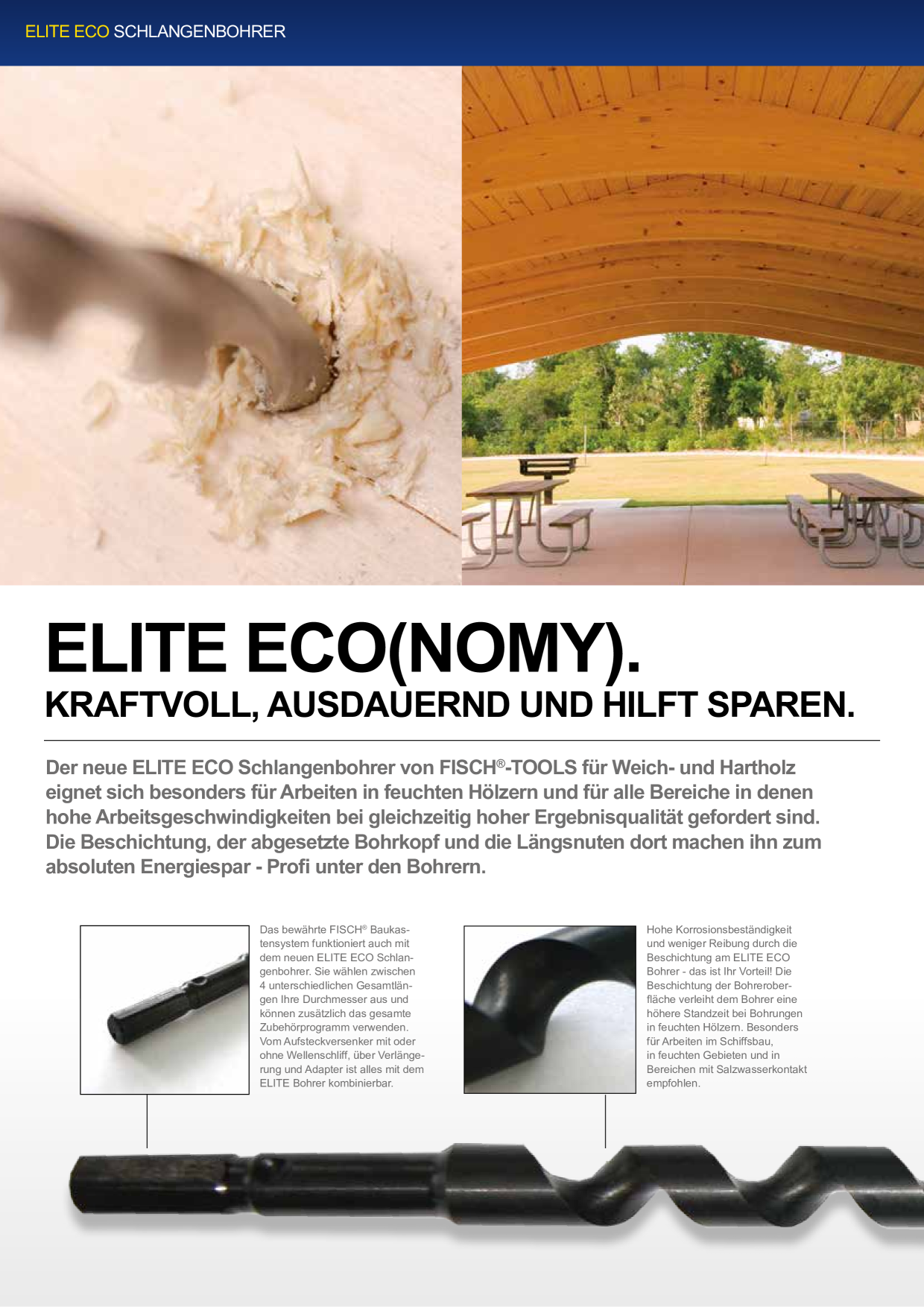 ELITE ECO SCHLANGENBOHRER

ELITE ECO(NOMY).
KRAFTVOLL, AUSDAUERND UND HILFT SPAREN.

Der neue ELITE ECO Schlangenbohrer von FISCH®-TOOLS für Weich- und Hartholz eignet sich besonders für Arbeiten in feuchten Hölzern und für alle Bereiche in denen hohe Arbeitsgeschwindigkeiten bei gleichzeitig hoher Ergebnisqualität gefordert sind. Die Beschichtung, der abgesetzte Bohrkopf und die Längsnuten dort machen ihn zum absoluten Energiespar - Profi unter den Bohrern.

Das bewährte FISCH® Baukastensystem funktioniert auch mit dem neuen ELITE ECO Schlangenbohrer. Sie wählen zwischen 4 unterschiedlichen Gesamtlängen Ihre Durchmesser aus und können zusätzlich das gesamte Zubehörprogramm verwenden. Vom Aufsteckversenker mit oder ohne Wellenschliff, über Verlängerung und Adapter ist alles mit dem ELITE Bohrer kombinierbar.

Hohe Korrosionsbeständigkeit und weniger Reibung durch die Beschichtung am ELITE ECO Bohrer - das ist Ihr Vorteil! Die Beschichtung der Bohreroberfläche verleiht dem Bohrer eine höhere Standzeit bei Bohrungen in feuchten Hölzern. Besonders für Arbeiten im Schiffsbau, in feuchten Gebieten und in Bereichen mit Salzwasserkontakt empfohlen.